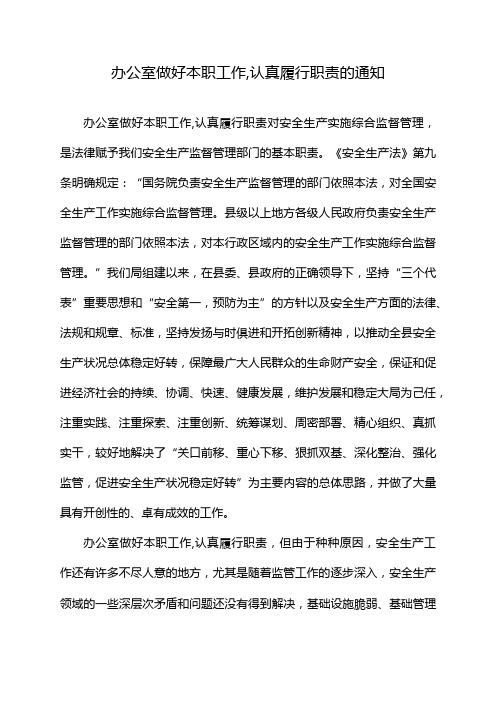 办公室做好本职工作,认真履行职责的通知

办公室做好本职工作,认真履行职责对安全生产实施综合监督管理，是法律赋予我们安全生产监督管理部门的基本职责。《安全生产法》第九条明确规定：“国务院负责安全生产监督管理的部门依照本法，对全国安全生产工作实施综合监督管理。县级以上地方各级人民政府负责安全生产监督管理的部门依照本法，对本行政区域内的安全生产工作实施综合监督管理。”我们局组建以来，在县委、县政府的正确领导下，坚持“三个代表”重要思想和“安全第一，预防为主”的方针以及安全生产方面的法律、法规和规章、标准，坚持发扬与时俱进和开拓创新精神，以推动全县安全生产状况总体稳定好转，保障最广大人民群众的生命财产安全，保证和促进经济社会的持续、协调、快速、健康发展，维护发展和稳定大局为己任，注重实践、注重探索、注重创新、统筹谋划、周密部署、精心组织、真抓实干，较好地解决了“关口前移、重心下移、狠抓双基、深化整治、强化监管，促进安全生产状况稳定好转”为主要内容的总体思路，并做了大量具有开创性的、卓有成效的工作。

办公室做好本职工作,认真履行职责，但由于种种原因，安全生产工作还有许多不尽人意的地方，尤其是随着监管工作的逐步深入，安全生产领域的一些深层次矛盾和问题还没有得到解决，基础设施脆弱、基础管理